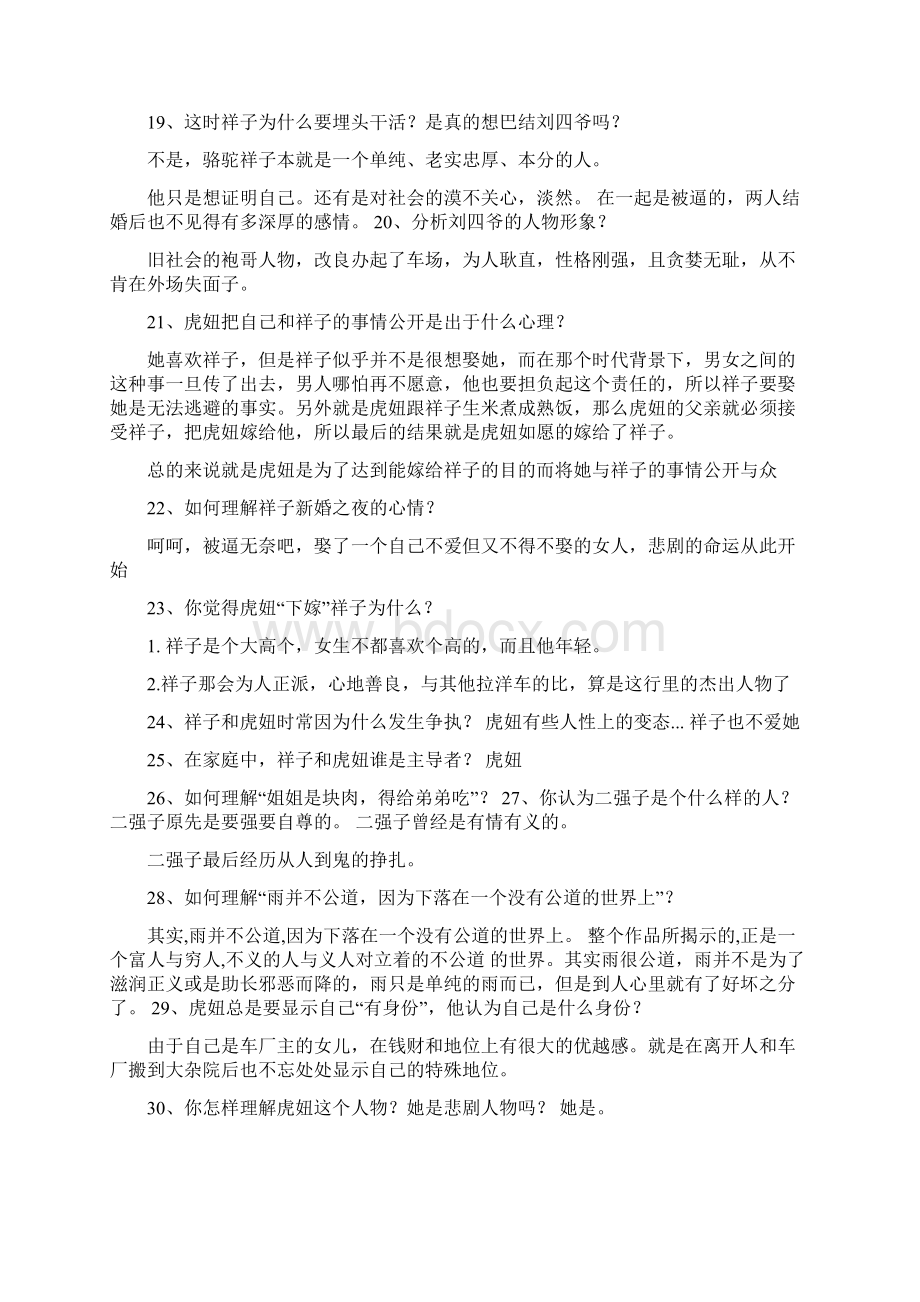 19、这时祥子为什么要埋头干活？是真的想巴结刘四爷吗？

不是，骆驼祥子本就是一个单纯、老实忠厚、本分的人。

他只是想证明自己。还有是对社会的漠不关心，淡然。 在一起是被逼的，两人结婚后也不见得有多深厚的感情。 20、分析刘四爷的人物形象？

旧社会的袍哥人物，改良办起了车场，为人耿直，性格刚强，且贪婪无耻，从不肯在外场失面子。

21、虎妞把自己和祥子的事情公开是出于什么心理？

她喜欢祥子，但是祥子似乎并不是很想娶她，而在那个时代背景下，男女之间的这种事一旦传了出去，男人哪怕再不愿意，他也要担负起这个责任的，所以祥子要娶她是无法逃避的事实。另外就是虎妞跟祥子生米煮成熟饭，那么虎妞的父亲就必须接受祥子，把虎妞嫁给他，所以最后的结果就是虎妞如愿的嫁给了祥子。

总的来说就是虎妞是为了达到能嫁给祥子的目的而将她与祥子的事情公开与众

22、如何理解祥子新婚之夜的心情？

呵呵，被逼无奈吧，娶了一个自己不爱但又不得不娶的女人，悲剧的命运从此开始

23、你觉得虎妞“下嫁”祥子为什么？

1. 祥子是个大高个，女生不都喜欢个高的，而且他年轻。

2.祥子那会为人正派，心地善良，与其他拉洋车的比，算是这行里的杰出人物了

24、祥子和虎妞时常因为什么发生争执？ 虎妞有些人性上的变态... 祥子也不爱她

25、在家庭中，祥子和虎妞谁是主导者？ 虎妞

26、如何理解“姐姐是块肉，得给弟弟吃”？ 27、你认为二强子是个什么样的人？ 二强子原先是要强要自尊的。 二强子曾经是有情有义的。

二强子最后经历从人到鬼的挣扎。

28、如何理解“雨并不公道，因为下落在一个没有公道的世界上”？

其实,雨并不公道,因为下落在一个没有公道的世界上。 整个作品所揭示的,正是一个富人与穷人,不义的人与义人对立着的不公道 的世界。其实雨很公道，雨并不是为了滋润正义或是助长邪恶而降的，雨只是单纯的雨而已，但是到人心里就有了好坏之分了。 29、虎妞总是要显示自己“有身份”，他认为自己是什么身份？

由于自己是车厂主的女儿，在钱财和地位上有很大的优越感。就是在离开人和车厂搬到大杂院后也不忘处处显示自己的特殊地位。

30、你怎样理解虎妞这个人物？她是悲剧人物吗？ 她是。

bdocx.com